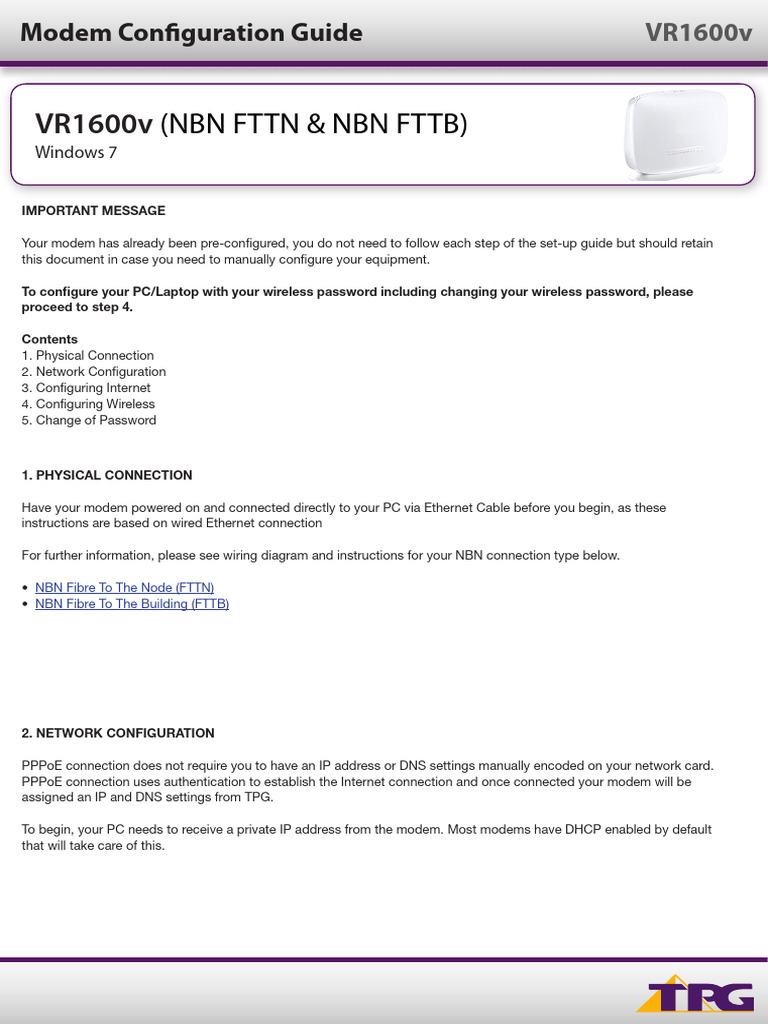 Modem Configuration Guide VR1600v

VR1600v (NBN FTTN & NBN FTTB)
Windows 7

IMPORTANT MESSAGE

Your modem has already been pre-configured, you do not need to follow each step of the set-up guide but should retain this document in case you need to manually configure your equipment.

To configure your PC/Laptop with your wireless password including changing your wireless password, please proceed to step 4.

Contents
1. Physical Connection
2. Network Configuration
3. Configuring Internet
4. Configuring Wireless
5. Change of Password

1. PHYSICAL CONNECTION

Have your modem powered on and connected directly to your PC via Ethernet Cable before you begin, as these instructions are based on wired Ethernet connection

For further information, please see wiring diagram and instructions for your NBN connection type below.

• NBN Fibre To The Node (FTTN)
• NBN Fibre To The Building (FTTB)

2. NETWORK CONFIGURATION

PPPoE connection does not require you to have an IP address or DNS settings manually encoded on your network card. PPPoE connection uses authentication to establish the Internet connection and once connected your modem will be assigned an IP and DNS settings from TPG.

To begin, your PC needs to receive a private IP address from the modem. Most modems have DHCP enabled by default that will take care of this.

TPG